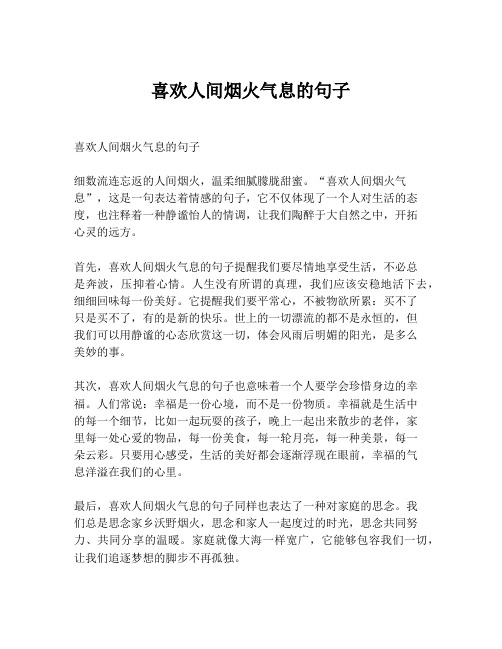 喜欢人间烟火气息的句子

喜欢人间烟火气息的句子

细数流连忘返的人间烟火，温柔细腻朦胧甜蜜。“喜欢人间烟火气息”，这是一句表达着情感的句子，它不仅体现了一个人对生活的态度，也注释着一种静谧怡人的情调，让我们陶醉于大自然之中，开拓心灵的远方。

首先，喜欢人间烟火气息的句子提醒我们要尽情地享受生活，不必总是奔波，压抑着心情。人生没有所谓的真理，我们应该安稳地活下去，细细回味每一份美好。它提醒我们要平常心，不被物欲所累：买不了只是买不了，有的是新的快乐。世上的一切漂流的都不是永恒的，但我们可以用静谧的心态欣赏这一切，体会风雨后明媚的阳光，是多么美妙的事。

其次，喜欢人间烟火气息的句子也意味着一个人要学会珍惜身边的幸福。人们常说：幸福是一份心境，而不是一份物质。幸福就是生活中的每一个细节，比如一起玩耍的孩子，晚上一起出来散步的老伴，家里每一处心爱的物品，每一份美食，每一轮月亮，每一种美景，每一朵云彩。只要用心感受，生活的美好都会逐渐浮现在眼前，幸福的气息洋溢在我们的心里。

最后，喜欢人间烟火气息的句子同样也表达了一种对家庭的思念。我们总是思念家乡沃野烟火，思念和家人一起度过的时光，思念共同努力、共同分享的温暖。家庭就像大海一样宽广，它能够包容我们一切，让我们追逐梦想的脚步不再孤独。